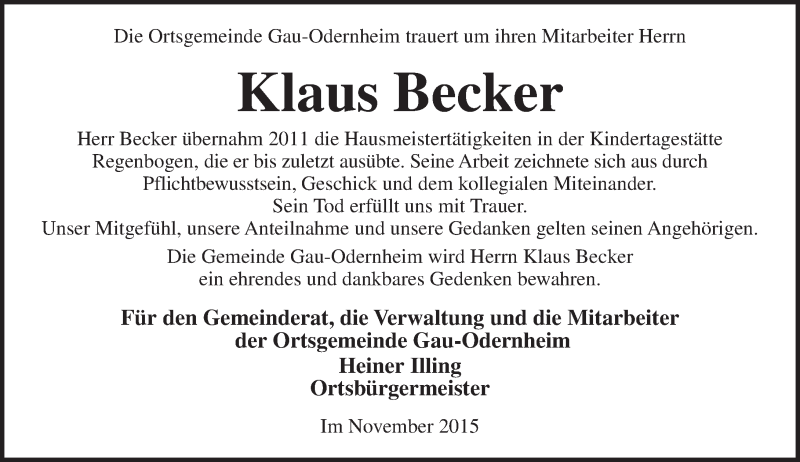 Die Ortsgemeinde Gau-Odernheim trauert um ihren Mitarbeiter Herrn

Klaus Becker

Herr Becker übernahm 2011 die Hausmeistertätigkeiten in der Kindertagestätte Regenbogen, die er bis zuletzt ausübte. Seine Arbeit zeichnete sich aus durch Pflichtbewusstsein, Geschick und dem kollegialen Miteinander.
Sein Tod erfüllt uns mit Trauer.
Unser Mitgefühl, unsere Anteilnahme und unsere Gedanken gelten seinen Angehörigen.

Die Gemeinde Gau-Odernheim wird Herrn Klaus Becker
ein ehrendes und dankbares Gedenken bewahren.

Für den Gemeinderat, die Verwaltung und die Mitarbeiter
der Ortsgemeinde Gau-Odernheim
Heiner Illing
Ortsbürgermeister

Im November 2015